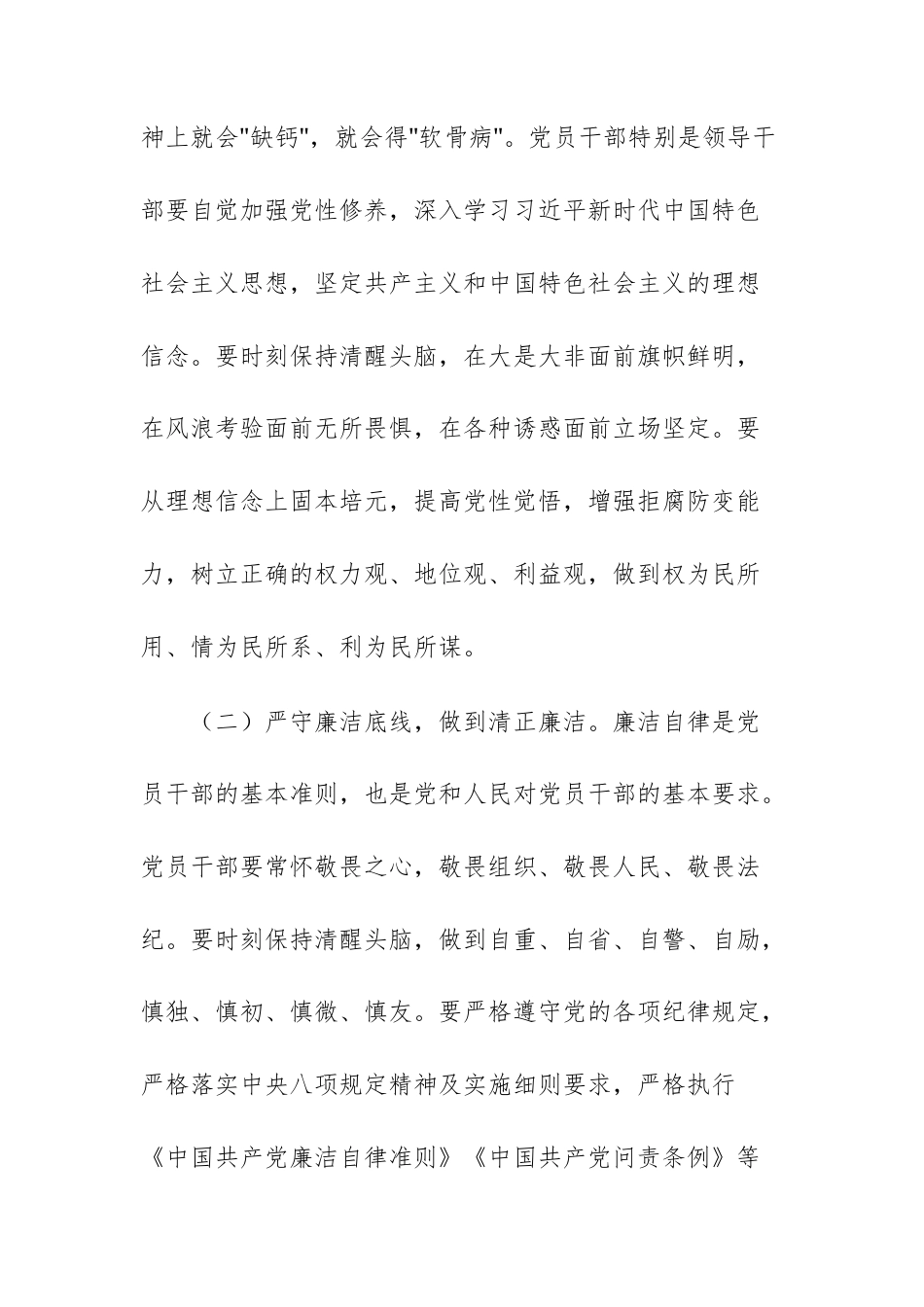 神上就会"缺钙"，就会得"软骨病"。党员干部特别是领导干部要自觉加强党性修养，深入学习习近平新时代中国特色社会主义思想，坚定共产主义和中国特色社会主义的理想信念。要时刻保持清醒头脑，在大是大非面前旗帜鲜明，在风浪考验面前无所畏惧，在各种诱惑面前立场坚定。要从理想信念上固本培元，提高党性觉悟，增强拒腐防变能力，树立正确的权力观、地位观、利益观，做到权为民所用、情为民所系、利为民所谋。

（二）严守廉洁底线，做到清正廉洁。廉洁自律是党员干部的基本准则，也是党和人民对党员干部的基本要求。党员干部要常怀敬畏之心，敬畏组织、敬畏人民、敬畏法纪。要时刻保持清醒头脑，做到自重、自省、自警、自励，慎独、慎初、慎微、慎友。要严格遵守党的各项纪律规定，严格落实中央八项规定精神及实施细则要求，严格执行《中国共产党廉洁自律准则》《中国共产党问责条例》等